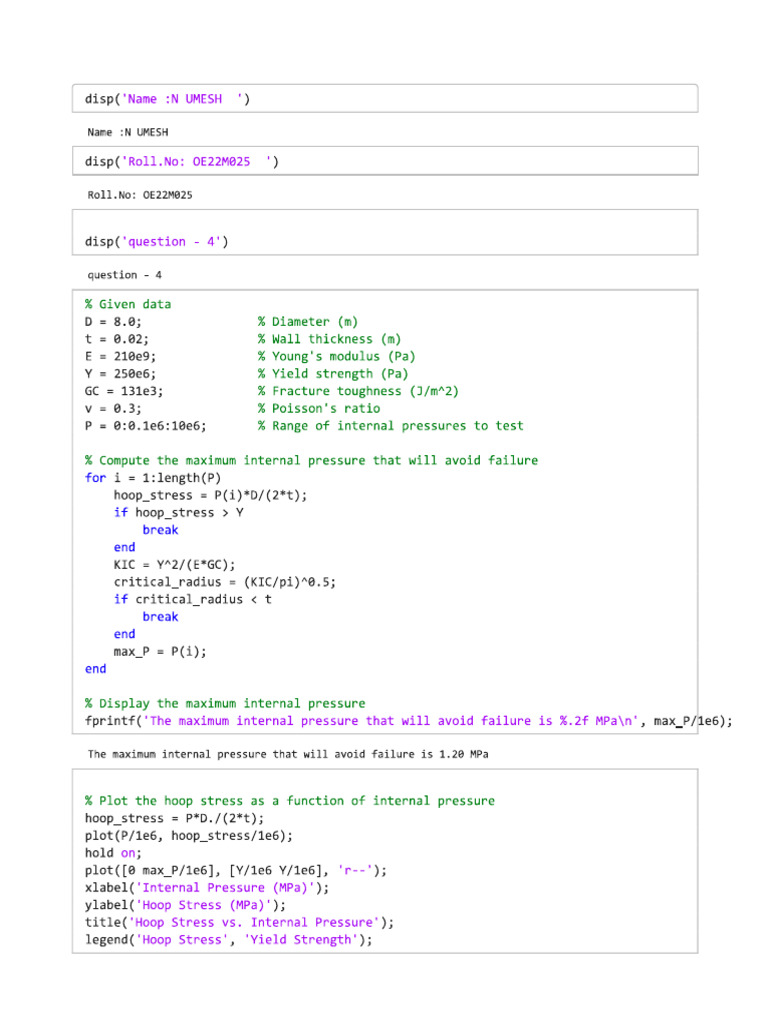 disp('Name :N UMESH ')

Name :N UMESH

disp('Roll.No: OE22M025 ')

Roll.No: OE22M025

disp('question - 4')

question - 4

% Given data
D = 8.0;                % Diameter (m)
t = 0.02;               % Wall thickness (m)
E = 210e9;              % Young's modulus (Pa)
Y = 250e6;              % Yield strength (Pa)
GC = 131e3;             % Fracture toughness (J/m^2)
v = 0.3;                % Poisson's ratio
P = 0:0.1e6:10e6;       % Range of internal pressures to test

% Compute the maximum internal pressure that will avoid failure
for i = 1:length(P)
    hoop_stress = P(i)*D/(2*t);
    if hoop_stress > Y
        break
    end
    KIC = Y^2/(E*GC);
    critical_radius = (KIC/pi)^0.5;
    if critical_radius < t
        break
    end
    max_P = P(i);
end

% Display the maximum internal pressure
fprintf('The maximum internal pressure that will avoid failure is %.2f MPa\n', max_P/1e6);

The maximum internal pressure that will avoid failure is 1.20 MPa

% Plot the hoop stress as a function of internal pressure
hoop_stress = P*D./(2*t);
plot(P/1e6, hoop_stress/1e6);
hold on;
plot([0 max_P/1e6], [Y/1e6 Y/1e6], 'r--');
xlabel('Internal Pressure (MPa)');
ylabel('Hoop Stress (MPa)');
title('Hoop Stress vs. Internal Pressure');
legend('Hoop Stress', 'Yield Strength');